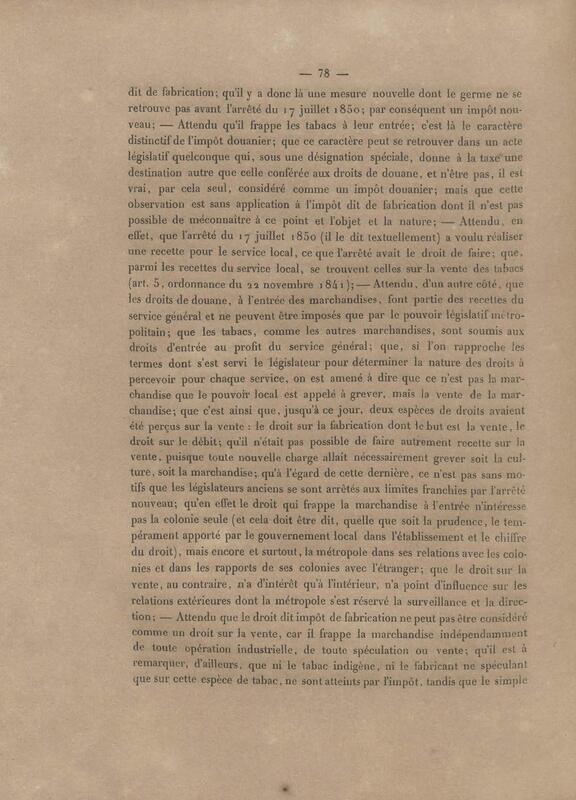 — 78 —

dit de fabrication; qu'il y a donc là une mesure nouvelle dont le germe ne se retrouve pas avant l'arrêté du 17 juillet 1850; par conséquent un impôt nouveau; — Attendu qu'il frappe les tabacs à leur entrée; c'est là le caractère distinctif de l'impôt douanier; que ce caractère peut se retrouver dans un acte législatif quelconque qui, sous une désignation spéciale, donne à la taxe une destination autre que celle conférée aux droits de douane, et n'être pas, il est vrai, par cela seul, considéré comme un impôt douanier; mais que cette observation est sans application à l'impôt dit de fabrication dont il n'est pas possible de méconnaître à ce point et l'objet et la nature; — Attendu, en effet, que l'arrêté du 17 juillet 1850 (il le dit textuellement) a voulu réaliser une recette pour le service local, ce que l'arrêté avait le droit de faire; que, parmi les recettes du service local, se trouvent celles sur la vente des tabacs (art. 5, ordonnance du 22 novembre 1841); — Attendu, d'un autre côté, que les droits de douane, à l'entrée des marchandises, font partie des recettes du service général et ne peuvent être imposés que par le pouvoir législatif métropolitain; que les tabacs, comme les autres marchandises, sont soumis aux droits d'entrée au profit du service général; que, si l'on rapproche les termes dont s'est servi le législateur pour déterminer la nature des droits à percevoir pour chaque service, on est amené à dire que ce n'est pas la marchandise que le pouvoir local est appelé à grever, mais la vente de la marchandise; que c'est ainsi que, jusqu'à ce jour, deux espèces de droits avaient été perçus sur la vente : le droit sur la fabrication dont le but est la vente, le droit sur le débit; qu'il n'était pas possible de faire autrement recette sur la vente, puisque toute nouvelle charge allait nécessairement grever soit la culture, soit la marchandise; qu'à l'égard de cette dernière, ce n'est pas sans motifs que les législateurs anciens se sont arrêtés aux limites franchies par l'arrêté nouveau; qu'en effet le droit qui frappe la marchandise à l'entrée n'intéresse pas la colonie seule (et cela doit être dit, quelle que soit la prudence, le tempérament apporté par le gouvernement local dans l'établissement et le chiffre du droit), mais encore et surtout, la métropole dans ses relations avec les colonies et dans les rapports de ses colonies avec l'étranger; que le droit sur la vente, au contraire, n'a d'intérêt qu'à l'intérieur, n'a point d'influence sur les relations extérieures dont la métropole s'est réservé la surveillance et la direction; — Attendu que le droit dit impôt de fabrication ne peut pas être considéré comme un droit sur la vente, car il frappe la marchandise indépendamment de toute opération industrielle, de toute spéculation ou vente; qu'il est à remarquer, d'ailleurs, que ni le tabac indigène, ni le fabricant ne spéculant que sur cette espèce de tabac, ne sont atteints par l'impôt, tandis que le simple